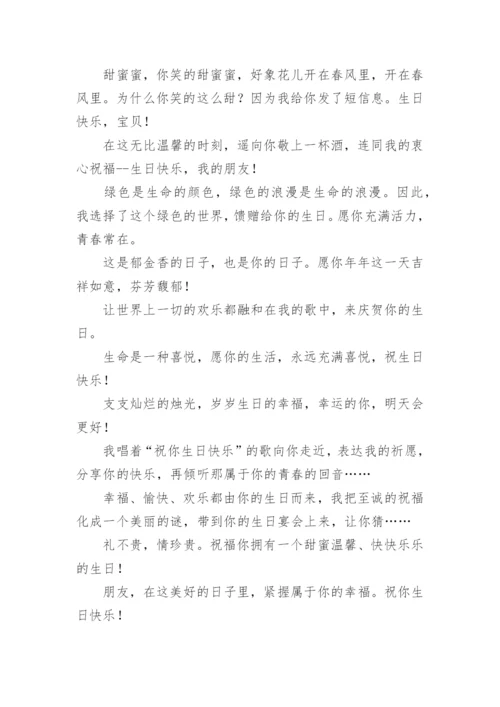 甜蜜蜜，你笑的甜蜜蜜，好象花儿开在春风里，开在春风里。为什么你笑的这么甜？因为我给你发了短信息。生日快乐，宝贝！

在这无比温馨的时刻，遥向你敬上一杯酒，连同我的衷心祝福--生日快乐，我的朋友！

绿色是生命的颜色，绿色的浪漫是生命的浪漫。因此，我选择了这个绿色的世界，馈赠给你的生日。愿你充满活力，青春常在。

这是郁金香的日子，也是你的日子。愿你年年这一天吉祥如意，芬芳馥郁！

让世界上一切的欢乐都融和在我的歌中，来庆贺你的生日。

生命是一种喜悦，愿你的生活，永远充满喜悦，祝生日快乐！

支支灿烂的烛光，岁岁生日的幸福，幸运的你，明天会更好！

我唱着“祝你生日快乐”的歌向你走近，表达我的祈愿，分享你的快乐，再倾听那属于你的青春的回音……

幸福、愉快、欢乐都由你的生日而来，我把至诚的祝福化成一个美丽的谜，带到你的生日宴会上来，让你猜……

礼不贵，情珍贵。祝福你拥有一个甜蜜温馨、快快乐乐的生日！

朋友，在这美好的日子里，紧握属于你的幸福。祝你生日快乐！